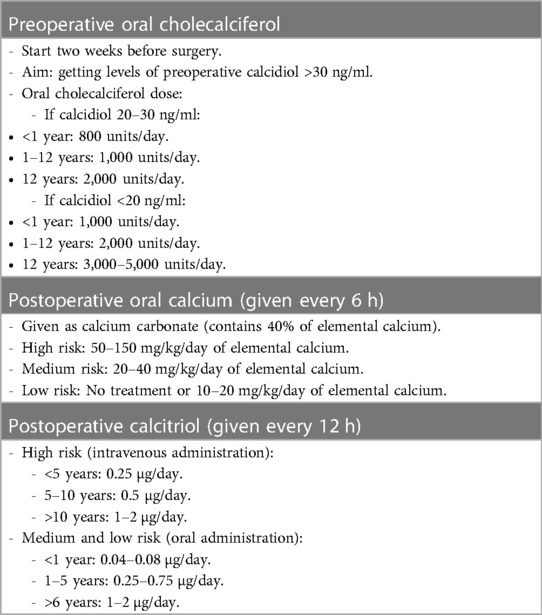 Preoperative oral cholecalciferol

- Start two weeks before surgery.
- Aim: getting levels of preoperative calcidiol >30 ng/ml.
- Oral cholecalciferol dose:
  - If calcidiol 20–30 ng/ml:
• <1 year: 800 units/day.
• 1–12 years: 1,000 units/day.
• 12 years: 2,000 units/day.
  - If calcidiol <20 ng/ml:
• <1 year: 1,000 units/day.
• 1–12 years: 2,000 units/day.
• 12 years: 3,000–5,000 units/day.

Postoperative oral calcium (given every 6 h)

- Given as calcium carbonate (contains 40% of elemental calcium).
- High risk: 50–150 mg/kg/day of elemental calcium.
- Medium risk: 20–40 mg/kg/day of elemental calcium.
- Low risk: No treatment or 10–20 mg/kg/day of elemental calcium.

Postoperative calcitriol (given every 12 h)

- High risk (intravenous administration):
  - <5 years: 0.25 μg/day.
  - 5–10 years: 0.5 μg/day.
  - >10 years: 1–2 μg/day.
- Medium and low risk (oral administration):
  - <1 year: 0.04–0.08 μg/day.
  - 1–5 years: 0.25–0.75 μg/day.
  - >6 years: 1–2 μg/day.